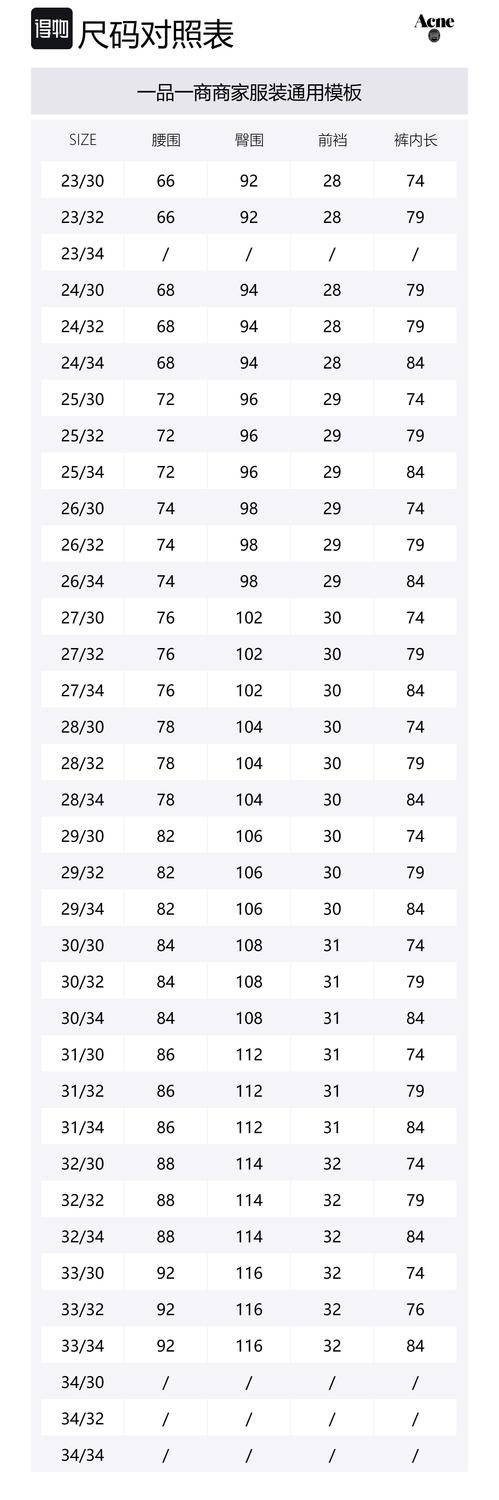 得物 尺码对照表

Acne

一品一商商家服装通用模板

| SIZE | 腰围 | 臀围 | 前裆 | 裤内长 |
|---|---|---|---|---|
| 23/30 | 66 | 92 | 28 | 74 |
| 23/32 | 66 | 92 | 28 | 79 |
| 23/34 | / | / | / | / |
| 24/30 | 68 | 94 | 28 | 79 |
| 24/32 | 68 | 94 | 28 | 79 |
| 24/34 | 68 | 94 | 28 | 84 |
| 25/30 | 72 | 96 | 29 | 74 |
| 25/32 | 72 | 96 | 29 | 79 |
| 25/34 | 72 | 96 | 29 | 84 |
| 26/30 | 74 | 98 | 29 | 74 |
| 26/32 | 74 | 98 | 29 | 79 |
| 26/34 | 74 | 98 | 29 | 84 |
| 27/30 | 76 | 102 | 30 | 74 |
| 27/32 | 76 | 102 | 30 | 79 |
| 27/34 | 76 | 102 | 30 | 84 |
| 28/30 | 78 | 104 | 30 | 74 |
| 28/32 | 78 | 104 | 30 | 79 |
| 28/34 | 78 | 104 | 30 | 84 |
| 29/30 | 82 | 106 | 30 | 74 |
| 29/32 | 82 | 106 | 30 | 79 |
| 29/34 | 82 | 106 | 30 | 84 |
| 30/30 | 84 | 108 | 31 | 74 |
| 30/32 | 84 | 108 | 31 | 79 |
| 30/34 | 84 | 108 | 31 | 84 |
| 31/30 | 86 | 112 | 31 | 74 |
| 31/32 | 86 | 112 | 31 | 79 |
| 31/34 | 86 | 112 | 31 | 84 |
| 32/30 | 88 | 114 | 32 | 74 |
| 32/32 | 88 | 114 | 32 | 79 |
| 32/34 | 88 | 114 | 32 | 84 |
| 33/30 | 92 | 116 | 32 | 74 |
| 33/32 | 92 | 116 | 32 | 76 |
| 33/34 | 92 | 116 | 32 | 84 |
| 34/30 | / | / | / | / |
| 34/32 | / | / | / | / |
| 34/34 | / | / | / | / |